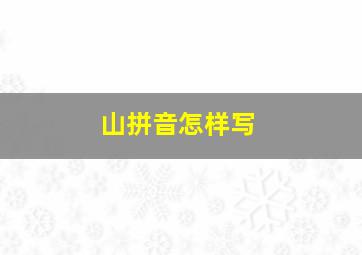 山拼音怎样写